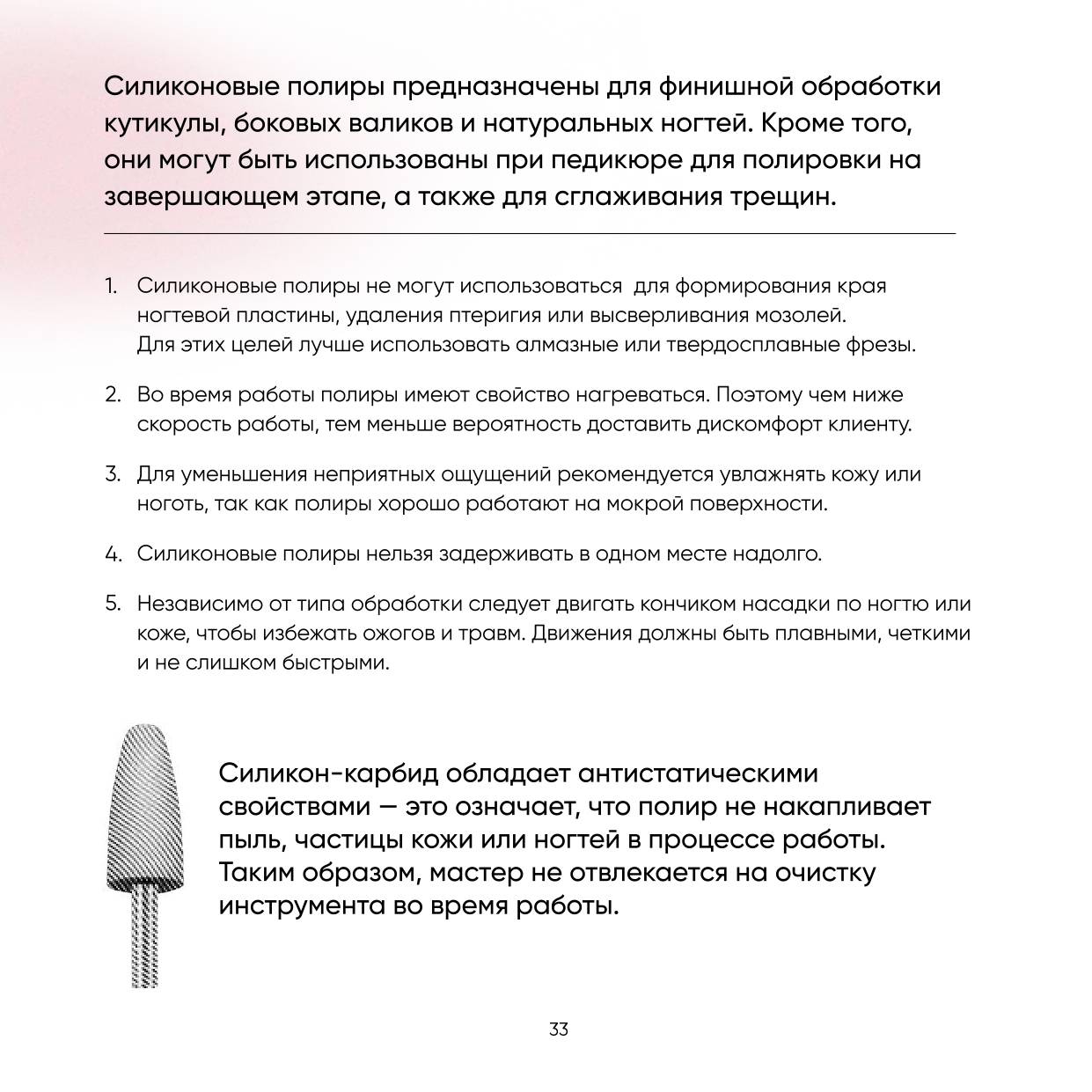 Силиконовые полиры предназначены для финишной обработки кутикулы, боковых валиков и натуральных ногтей. Кроме того, они могут быть использованы при педикюре для полировки на завершающем этапе, а также для сглаживания трещин.

1. Силиконовые полиры не могут использоваться  для формирования края ногтевой пластины, удаления птеригия или высверливания мозолей. Для этих целей лучше использовать алмазные или твердосплавные фрезы.

2. Во время работы полиры имеют свойство нагреваться. Поэтому чем ниже скорость работы, тем меньше вероятность доставить дискомфорт клиенту.

3. Для уменьшения неприятных ощущений рекомендуется увлажнять кожу или ноготь, так как полиры хорошо работают на мокрой поверхности.

4. Силиконовые полиры нельзя задерживать в одном месте надолго.

5. Независимо от типа обработки следует двигать кончиком насадки по ногтю или коже, чтобы избежать ожогов и травм. Движения должны быть плавными, четкими и не слишком быстрыми.

Силикон-карбид обладает антистатическими свойствами — это означает, что полир не накапливает пыль, частицы кожи или ногтей в процессе работы. Таким образом, мастер не отвлекается на очистку инструмента во время работы.

33